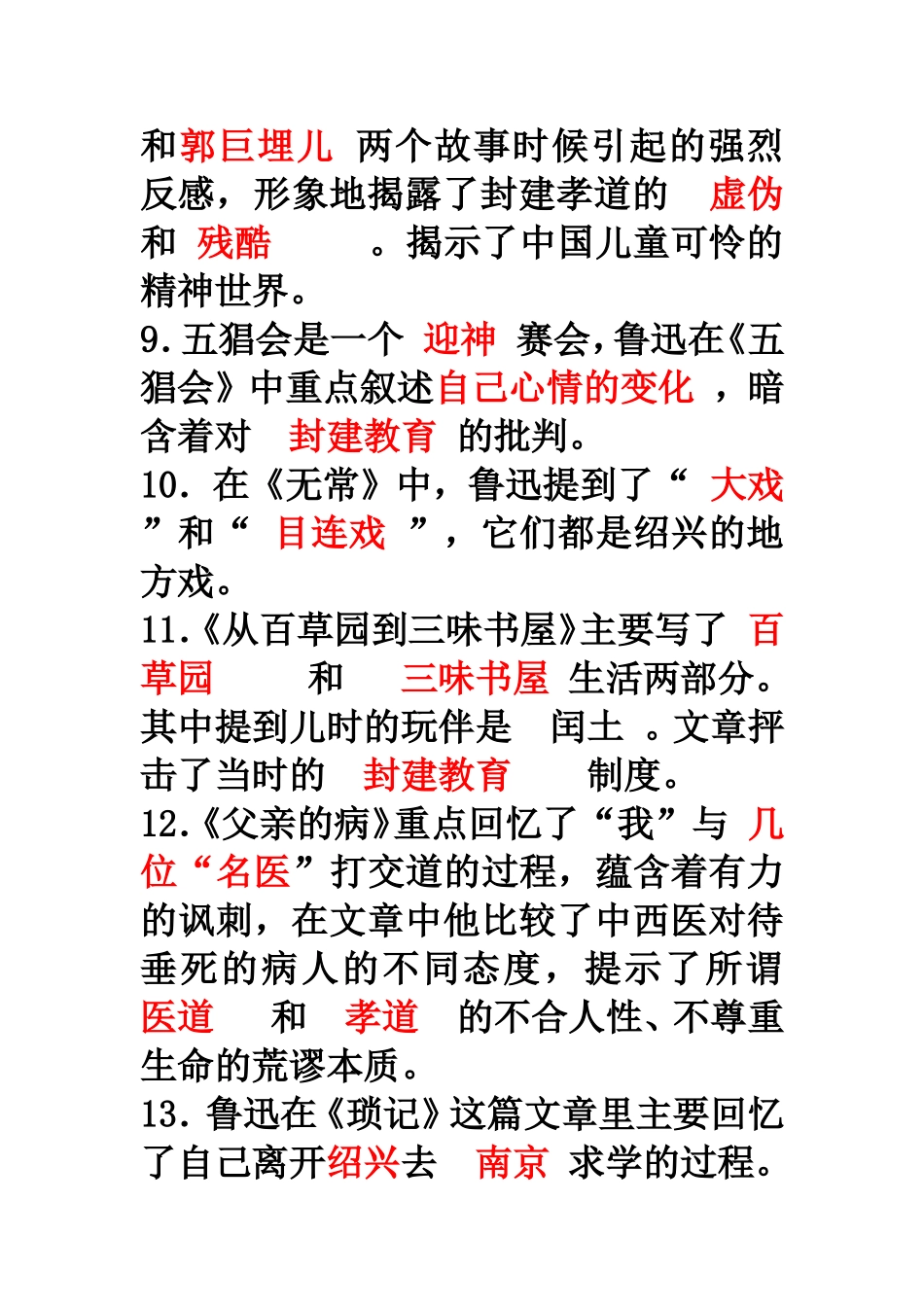 和郭巨埋儿 两个故事时候引起的强烈反感，形象地揭露了封建孝道的 虚伪 和 残酷 。揭示了中国儿童可怜的精神世界。
9.五猖会是一个 迎神 赛会，鲁迅在《五猖会》中重点叙述自己心情的变化 ，暗含着对 封建教育 的批判。
10. 在《无常》中，鲁迅提到了“ 大戏 ”和“ 目连戏 ”，它们都是绍兴的地方戏。
11.《从百草园到三味书屋》主要写了 百草园 和 三味书屋 生活两部分。其中提到儿时的玩伴是 闰土 。文章抨击了当时的 封建教育 制度。
12.《父亲的病》重点回忆了“我”与 几位“名医”打交道的过程，蕴含着有力的讽刺，在文章中他比较了中西医对待垂死的病人的不同态度，提示了所谓 医道 和 孝道 的不合人性、不尊重生命的荒谬本质。
13. 鲁迅在《琐记》这篇文章里主要回忆了自己离开绍兴去 南京 求学的过程。